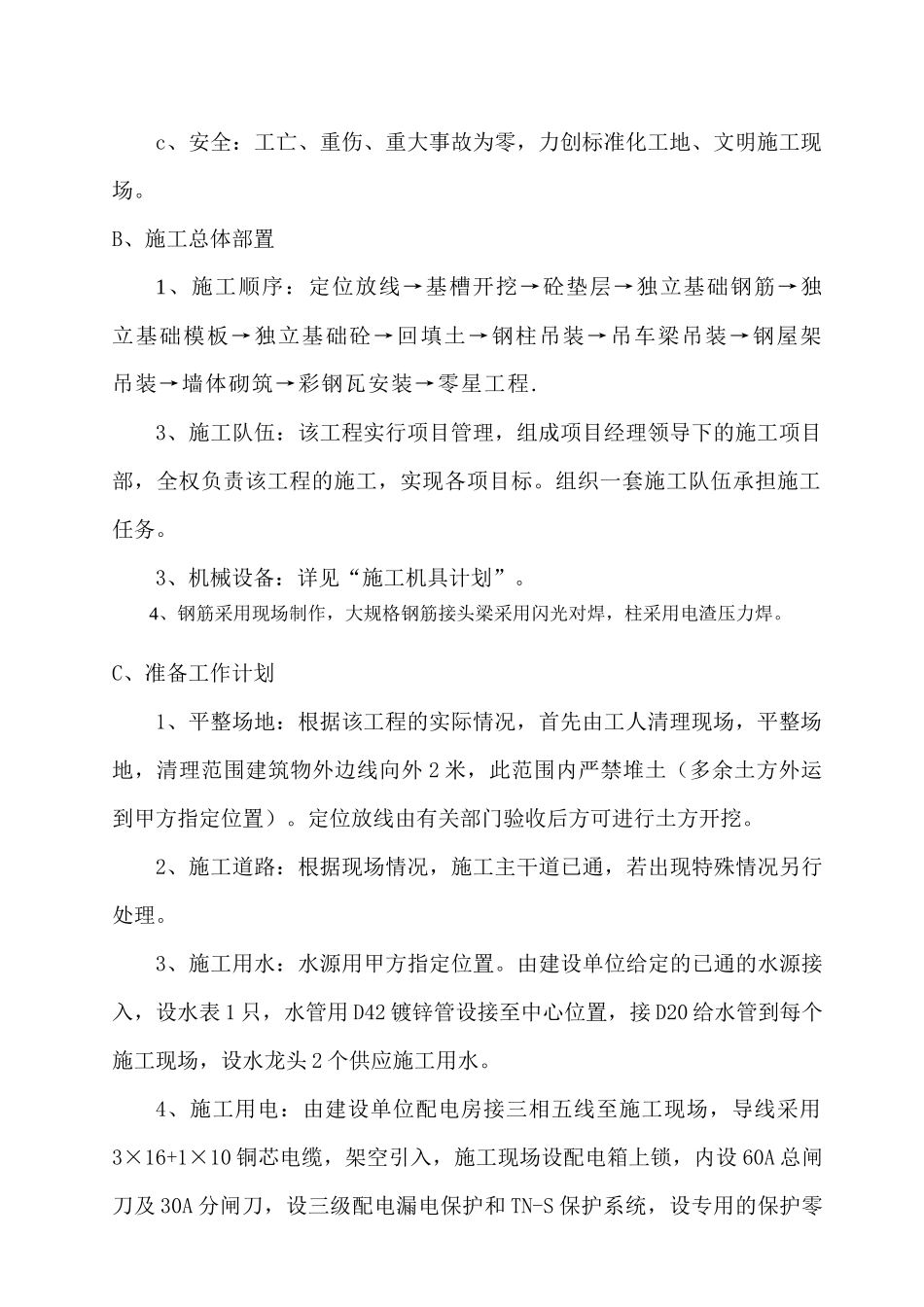 c、安全：工亡、重伤、重大事故为零，力创标准化工地、文明施工现场。

B、施工总体部置

1、施工顺序：定位放线→基槽开挖→砼垫层→独立基础钢筋→独立基础模板→独立基础砼→回填土→钢柱吊装→吊车梁吊装→钢屋架吊装→墙体砌筑→彩钢瓦安装→零星工程.

3、施工队伍：该工程实行项目管理，组成项目经理领导下的施工项目部，全权负责该工程的施工，实现各项目标。组织一套施工队伍承担施工任务。

3、机械设备：详见“施工机具计划”。

4、钢筋采用现场制作，大规格钢筋接头梁采用闪光对焊，柱采用电渣压力焊。

C、准备工作计划

1、平整场地：根据该工程的实际情况，首先由工人清理现场，平整场地，清理范围建筑物外边线向外2米，此范围内严禁堆土（多余土方外运到甲方指定位置）。定位放线由有关部门验收后方可进行土方开挖。

2、施工道路：根据现场情况，施工主干道已通，若出现特殊情况另行处理。

3、施工用水：水源用甲方指定位置。由建设单位给定的已通的水源接入，设水表1只，水管用D42镀锌管设接至中心位置，接D20给水管到每个施工现场，设水龙头2个供应施工用水。

4、施工用电：由建设单位配电房接三相五线至施工现场，导线采用3×16+1×10铜芯电缆，架空引入，施工现场设配电箱上锁，内设60A总闸刀及30A分闸刀，设三级配电漏电保护和TN-S保护系统，设专用的保护零